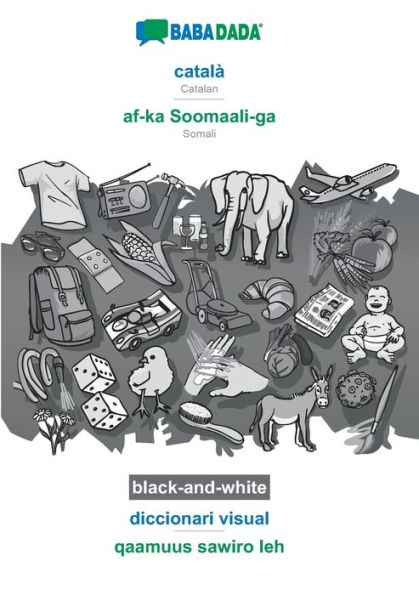 BABADADA®

català
Catalan

af-ka Soomaali-ga
Somali

black-and-white

diccionari visual

qaamuus sawiro leh